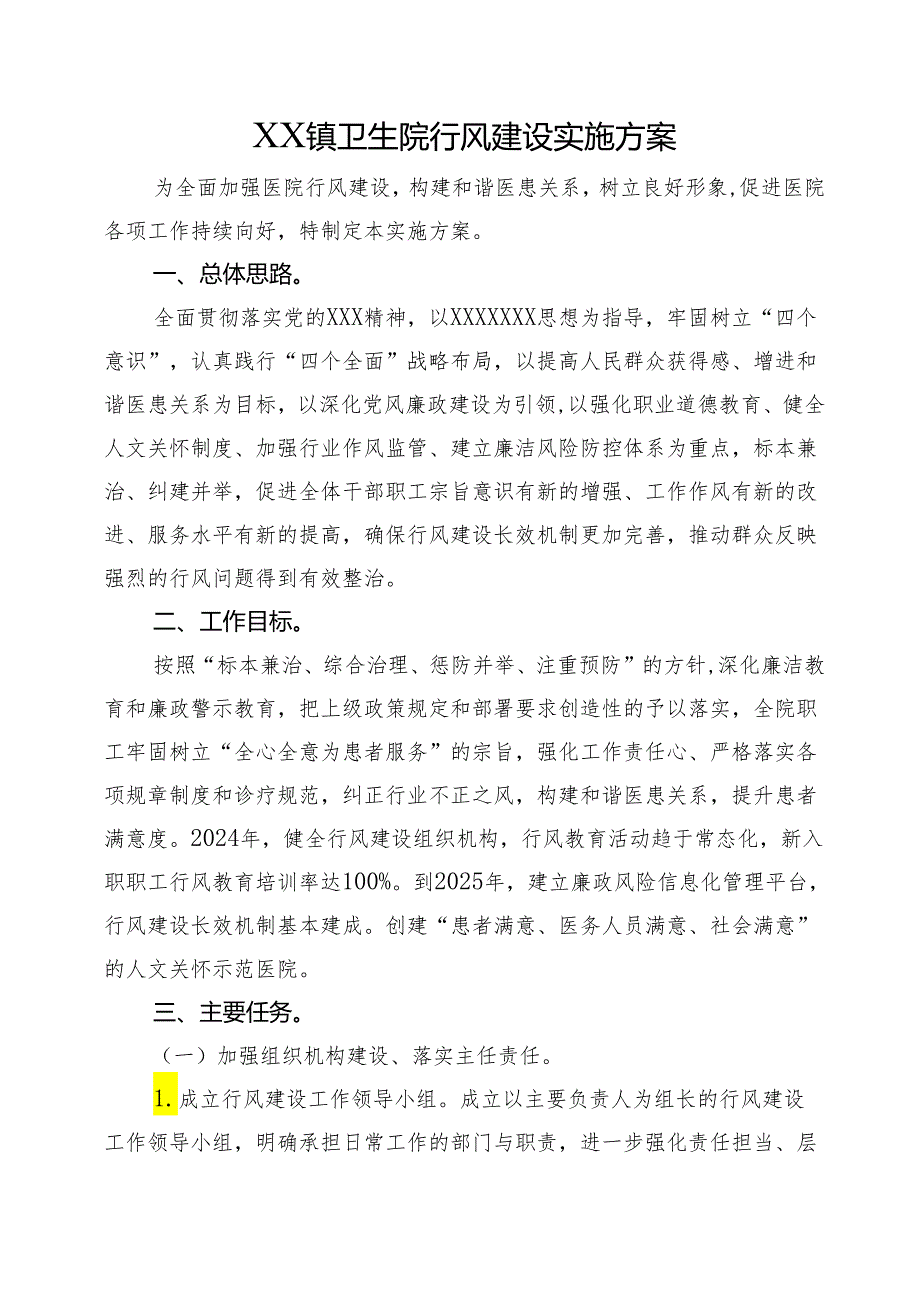 XX镇卫生院行风建设实施方案

为全面加强医院行风建设，构建和谐医患关系，树立良好形象，促进医院各项工作持续向好，特制定本实施方案。

一、总体思路。

全面贯彻落实党的XXX精神，以XXXXXXX思想为指导，牢固树立“四个意识”，认真践行“四个全面”战略布局，以提高人民群众获得感、增进和谐医患关系为目标，以深化党风廉政建设为引领，以强化职业道德教育、健全人文关怀制度、加强行业作风监管、建立廉洁风险防控体系为重点，标本兼治、纠建并举，促进全体干部职工宗旨意识有新的增强、工作作风有新的改进、服务水平有新的提高，确保行风建设长效机制更加完善，推动群众反映强烈的行风问题得到有效整治。

二、工作目标。

按照“标本兼治、综合治理、惩防并举、注重预防”的方针，深化廉洁教育和廉政警示教育，把上级政策规定和部署要求创造性的予以落实，全院职工牢固树立“全心全意为患者服务”的宗旨，强化工作责任心、严格落实各项规章制度和诊疗规范，纠正行业不正之风，构建和谐医患关系，提升患者满意度。2024年，健全行风建设组织机构，行风教育活动趋于常态化，新入职职工行风教育培训率达100%。到2025年，建立廉政风险信息化管理平台，行风建设长效机制基本建成。创建“患者满意、医务人员满意、社会满意”的人文关怀示范医院。

三、主要任务。

（一）加强组织机构建设、落实主任责任。

1.成立行风建设工作领导小组。成立以主要负责人为组长的行风建设工作领导小组，明确承担日常工作的部门与职责，进一步强化责任担当、层